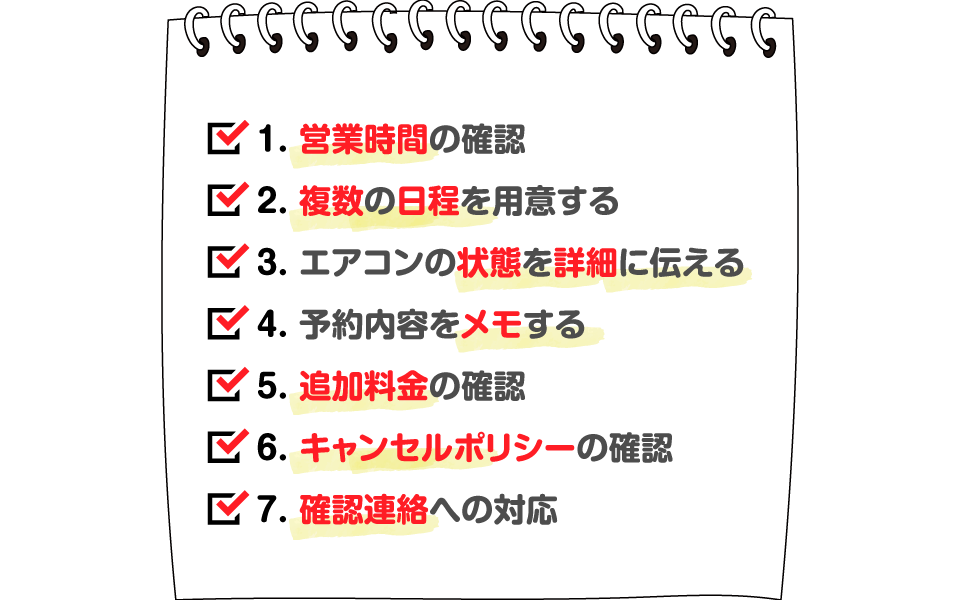 1. 営業時間の確認

2. 複数の日程を用意する

3. エアコンの状態を詳細に伝える

4. 予約内容をメモする

5. 追加料金の確認

6. キャンセルポリシーの確認

7. 確認連絡への対応